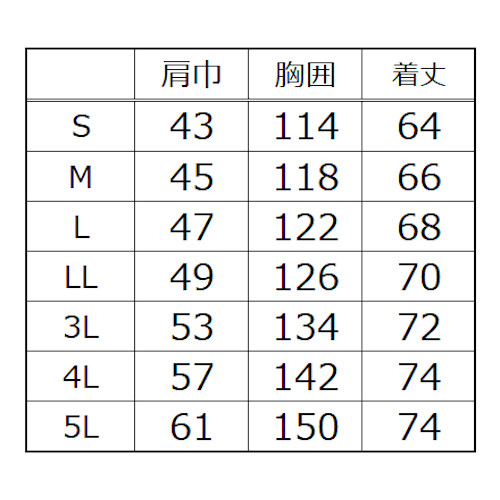 |  | 肩巾 | 胸囲 | 着丈 |
|---|---|---|---|
| S | 43 | 114 | 64 |
| M | 45 | 118 | 66 |
| L | 47 | 122 | 68 |
| LL | 49 | 126 | 70 |
| 3L | 53 | 134 | 72 |
| 4L | 57 | 142 | 74 |
| 5L | 61 | 150 | 74 |